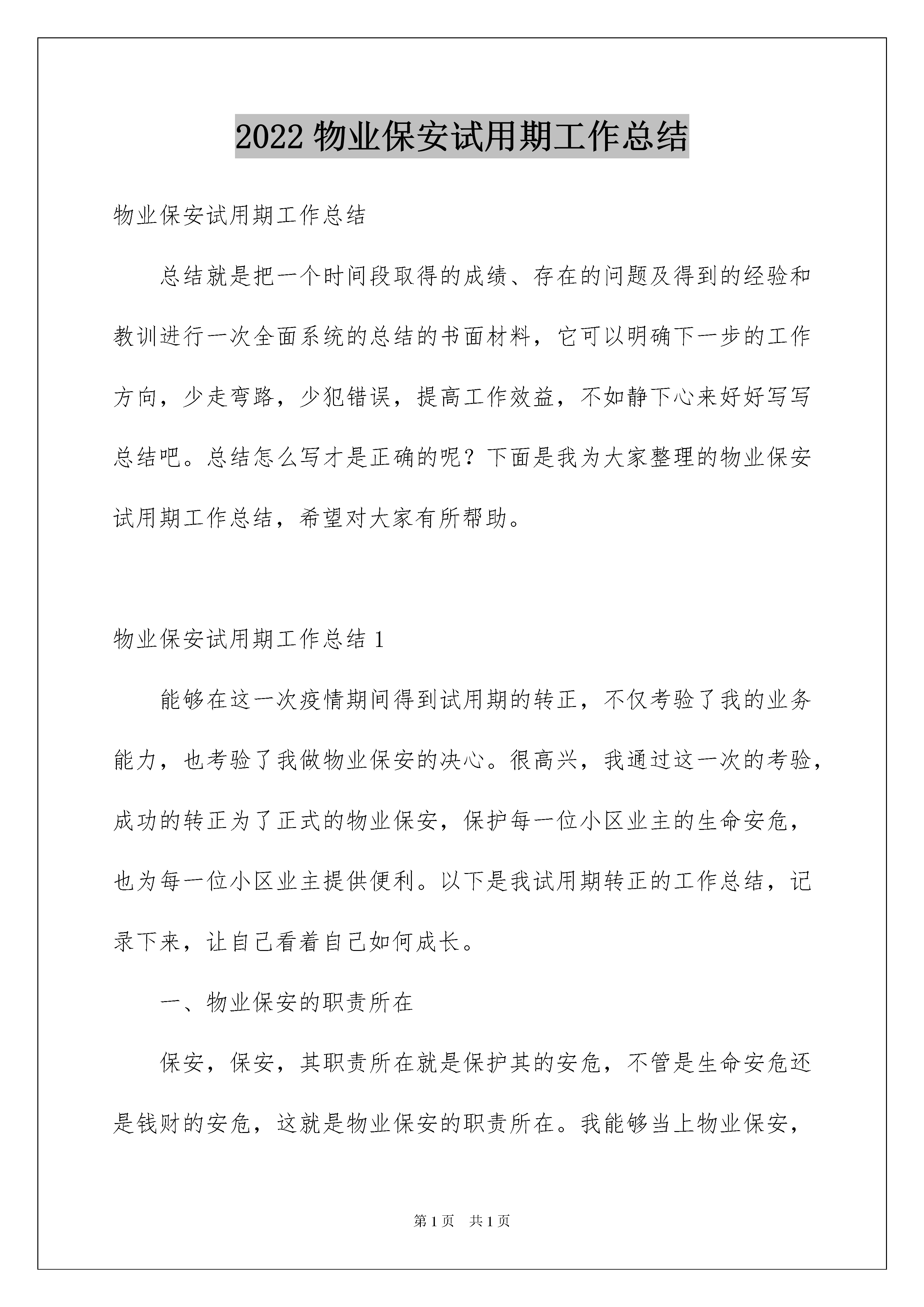 2022物业保安试用期工作总结

物业保安试用期工作总结

总结就是把一个时间段取得的成绩、存在的问题及得到的经验和教训进行一次全面系统的总结的书面材料，它可以明确下一步的工作方向，少走弯路，少犯错误，提高工作效益，不如静下心来好好写写总结吧。总结怎么写才是正确的呢？下面是我为大家整理的物业保安试用期工作总结，希望对大家有所帮助。

物业保安试用期工作总结1

能够在这一次疫情期间得到试用期的转正，不仅考验了我的业务能力，也考验了我做物业保安的决心。很高兴，我通过这一次的考验，成功的转正为了正式的物业保安，保护每一位小区业主的生命安危，也为每一位小区业主提供便利。以下是我试用期转正的工作总结，记录下来，让自己看着自己如何成长。

一、物业保安的职责所在

保安，保安，其职责所在就是保护其的安危，不管是生命安危还是钱财的安危，这就是物业保安的职责所在。我能够当上物业保安，

第1页 共1页